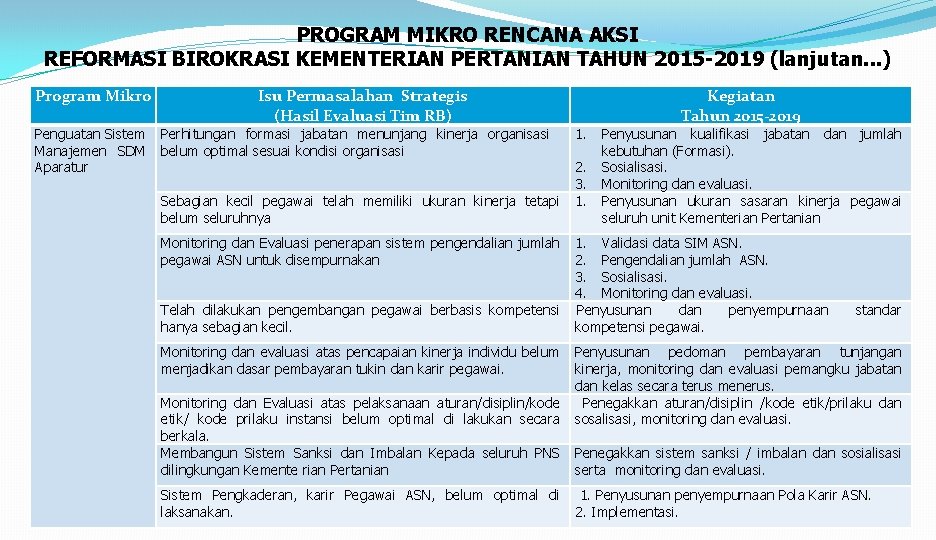 PROGRAM MIKRO RENCANA AKSI
REFORMASI BIROKRASI KEMENTERIAN PERTANIAN TAHUN 2015-2019 (lanjutan...)

| Program Mikro | Isu Permasalahan Strategis (Hasil Evaluasi Tim RB) | Kegiatan Tahun 2015-2019 |
|---|---|---|
| Penguatan Sistem Manajemen SDM Aparatur | Perhitungan formasi jabatan menunjang kinerja organisasi belum optimal sesuai kondisi organisasi | 1. Penyusunan kualifikasi jabatan dan jumlah kebutuhan (Formasi). 2. Sosialisasi. 3. Monitoring dan evaluasi. |
| | Sebagian kecil pegawai telah memiliki ukuran kinerja tetapi belum seluruhnya | 1. Penyusunan ukuran sasaran kinerja pegawai seluruh unit Kementerian Pertanian |
| | Monitoring dan Evaluasi penerapan sistem pengendalian jumlah pegawai ASN untuk disempurnakan | 1. Validasi data SIM ASN. 2. Pengendalian jumlah ASN. 3. Sosialisasi. 4. Monitoring dan evaluasi. |
| | Telah dilakukan pengembangan pegawai berbasis kompetensi hanya sebagian kecil. | Penyusunan dan penyempurnaan standar kompetensi pegawai. |
| | Monitoring dan evaluasi atas pencapaian kinerja individu belum menjadikan dasar pembayaran tukin dan karir pegawai. | Penyusunan pedoman pembayaran tunjangan kinerja, monitoring dan evaluasi pemangku jabatan dan kelas secara terus menerus. |
| | Monitoring dan Evaluasi atas pelaksanaan aturan/disiplin/kode etik/ kode prilaku instansi belum optimal di lakukan secara berkala. | Penegakkan aturan/disiplin /kode etik/prilaku dan sosalisasi, monitoring dan evaluasi. |
| | Membangun Sistem Sanksi dan Imbalan Kepada seluruh PNS dilingkungan Kemente rian Pertanian | Penegakkan sistem sanksi / imbalan dan sosialisasi serta monitoring dan evaluasi. |
| | Sistem Pengkaderan, karir Pegawai ASN, belum optimal di laksanakan. | 1. Penyusunan penyempurnaan Pola Karir ASN. 2. Implementasi. |